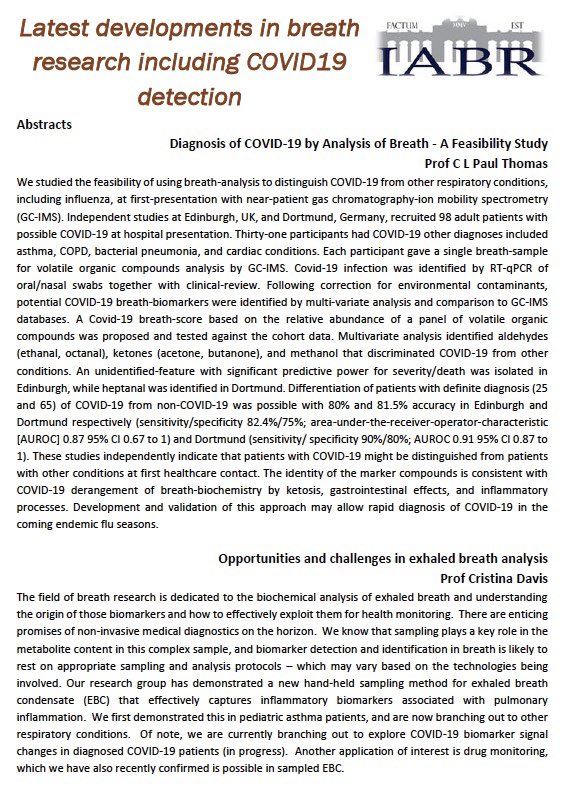 Latest developments in breath research including COVID19 detection

FACTUM DMV EST
IABR

Abstracts

Diagnosis of COVID-19 by Analysis of Breath - A Feasibility Study
Prof C L Paul Thomas

We studied the feasibility of using breath-analysis to distinguish COVID-19 from other respiratory conditions, including influenza, at first-presentation with near-patient gas chromatography-ion mobility spectrometry (GC-IMS). Independent studies at Edinburgh, UK, and Dortmund, Germany, recruited 98 adult patients with possible COVID-19 at hospital presentation. Thirty-one participants had COVID-19 other diagnoses included asthma, COPD, bacterial pneumonia, and cardiac conditions. Each participant gave a single breath-sample for volatile organic compounds analysis by GC-IMS. Covid-19 infection was identified by RT-qPCR of oral/nasal swabs together with clinical-review. Following correction for environmental contaminants, potential COVID-19 breath-biomarkers were identified by multi-variate analysis and comparison to GC-IMS databases. A Covid-19 breath-score based on the relative abundance of a panel of volatile organic compounds was proposed and tested against the cohort data. Multivariate analysis identified aldehydes (ethanal, octanal), ketones (acetone, butanone), and methanol that discriminated COVID-19 from other conditions. An unidentified-feature with significant predictive power for severity/death was isolated in Edinburgh, while heptanal was identified in Dortmund. Differentiation of patients with definite diagnosis (25 and 65) of COVID-19 from non-COVID-19 was possible with 80% and 81.5% accuracy in Edinburgh and Dortmund respectively (sensitivity/specificity 82.4%/75%; area-under-the-receiver-operator-characteristic [AUROC] 0.87 95% CI 0.67 to 1) and Dortmund (sensitivity/ specificity 90%/80%; AUROC 0.91 95% CI 0.87 to 1). These studies independently indicate that patients with COVID-19 might be distinguished from patients with other conditions at first healthcare contact. The identity of the marker compounds is consistent with COVID-19 derangement of breath-biochemistry by ketosis, gastrointestinal effects, and inflammatory processes. Development and validation of this approach may allow rapid diagnosis of COVID-19 in the coming endemic flu seasons.

Opportunities and challenges in exhaled breath analysis
Prof Cristina Davis

The field of breath research is dedicated to the biochemical analysis of exhaled breath and understanding the origin of those biomarkers and how to effectively exploit them for health monitoring. There are enticing promises of non-invasive medical diagnostics on the horizon. We know that sampling plays a key role in the metabolite content in this complex sample, and biomarker detection and identification in breath is likely to rest on appropriate sampling and analysis protocols – which may vary based on the technologies being involved. Our research group has demonstrated a new hand-held sampling method for exhaled breath condensate (EBC) that effectively captures inflammatory biomarkers associated with pulmonary inflammation. We first demonstrated this in pediatric asthma patients, and are now branching out to other respiratory conditions. Of note, we are currently branching out to explore COVID-19 biomarker signal changes in diagnosed COVID-19 patients (in progress). Another application of interest is drug monitoring, which we have also recently confirmed is possible in sampled EBC.